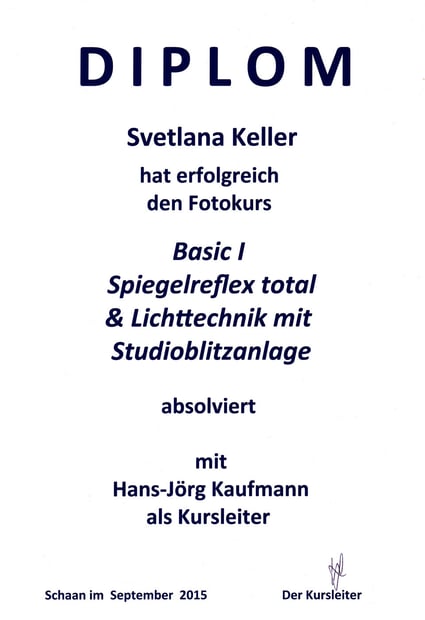 DIPLOM

Svetlana Keller

hat erfolgreich
den Fotokurs

Basic I
Spiegelreflex total
& Lichttechnik mit
Studioblitzanlage

absolviert

mit
Hans-Jörg Kaufmann
als Kursleiter

Schaan im September 2015 Der Kursleiter